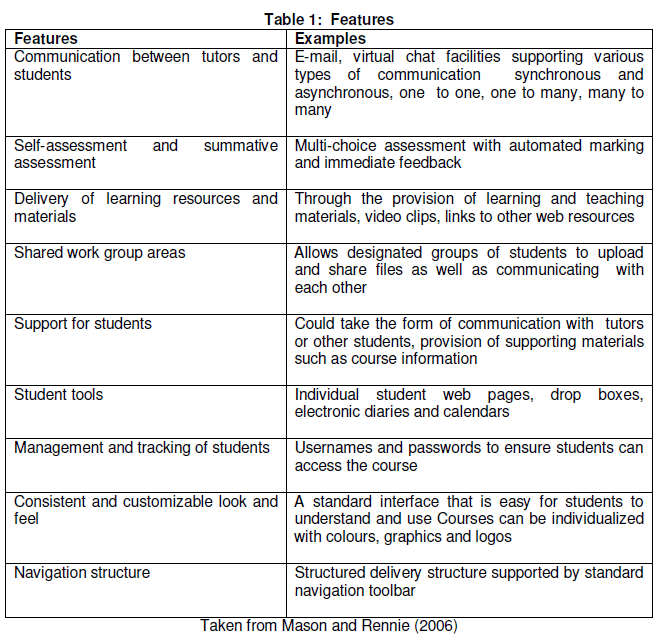 Table 1: Features

| Features | Examples |
|---|---|
| Communication between tutors and students | E-mail, virtual chat facilities supporting various types of communication synchronous and asynchronous, one to one, one to many, many to many |
| Self-assessment and summative assessment | Multi-choice assessment with automated marking and immediate feedback |
| Delivery of learning resources and materials | Through the provision of learning and teaching materials, video clips, links to other web resources |
| Shared work group areas | Allows designated groups of students to upload and share files as well as communicating with each other |
| Support for students | Could take the form of communication with tutors or other students, provision of supporting materials such as course information |
| Student tools | Individual student web pages, drop boxes, electronic diaries and calendars |
| Management and tracking of students | Usernames and passwords to ensure students can access the course |
| Consistent and customizable look and feel | A standard interface that is easy for students to understand and use Courses can be individualized with colours, graphics and logos |
| Navigation structure | Structured delivery structure supported by standard navigation toolbar |

Taken from Mason and Rennie (2006)